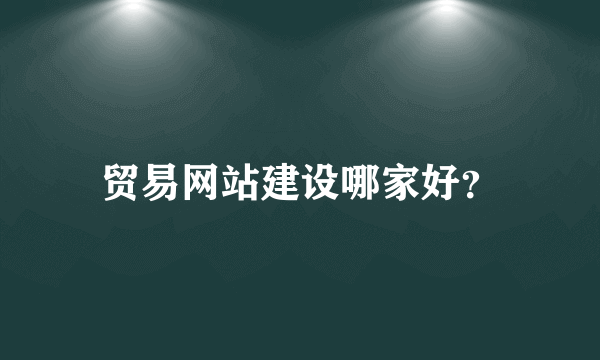 贸易网站建设哪家好?